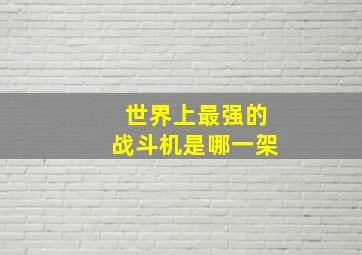 世界上最强的
战斗机是哪一架